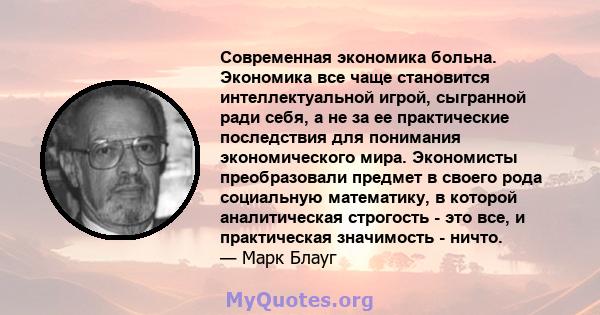 Современная экономика больна. Экономика все чаще становится интеллектуальной игрой, сыгранной ради себя, а не за ее практические последствия для понимания экономического мира. Экономисты преобразовали предмет в своего рода социальную математику, в которой аналитическая строгость - это все, и практическая значимость - ничто.
— Марк Блауг

MyQuotes.org